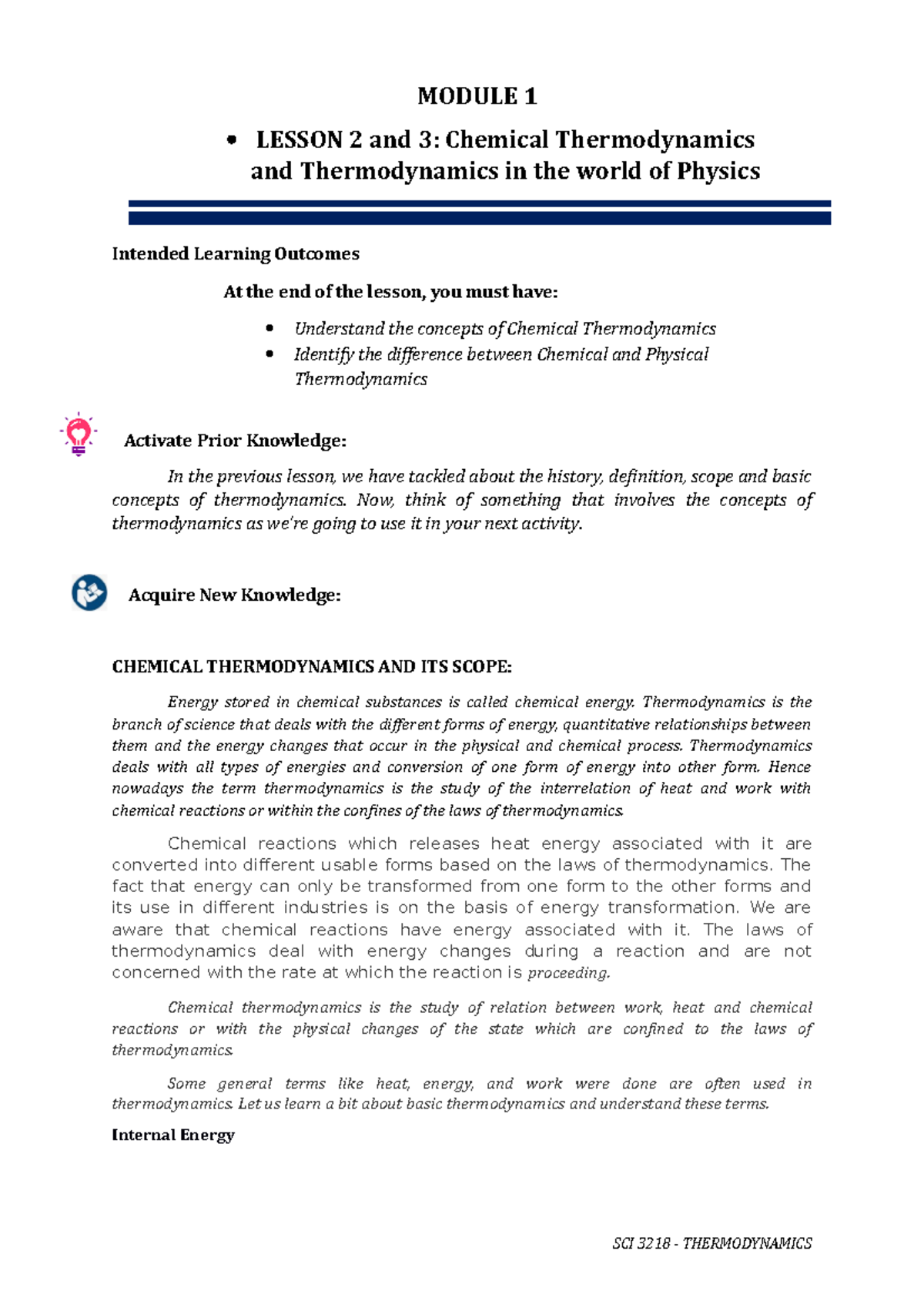 MODULE 1

• LESSON 2 and 3: Chemical Thermodynamics and Thermodynamics in the world of Physics

Intended Learning Outcomes

At the end of the lesson, you must have:

• Understand the concepts of Chemical Thermodynamics
• Identify the difference between Chemical and Physical Thermodynamics

Activate Prior Knowledge:

In the previous lesson, we have tackled about the history, definition, scope and basic concepts of thermodynamics. Now, think of something that involves the concepts of thermodynamics as we're going to use it in your next activity.

Acquire New Knowledge:

CHEMICAL THERMODYNAMICS AND ITS SCOPE:

Energy stored in chemical substances is called chemical energy. Thermodynamics is the branch of science that deals with the different forms of energy, quantitative relationships between them and the energy changes that occur in the physical and chemical process. Thermodynamics deals with all types of energies and conversion of one form of energy into other form. Hence nowadays the term thermodynamics is the study of the interrelation of heat and work with chemical reactions or within the confines of the laws of thermodynamics.

Chemical reactions which releases heat energy associated with it are converted into different usable forms based on the laws of thermodynamics. The fact that energy can only be transformed from one form to the other forms and its use in different industries is on the basis of energy transformation. We are aware that chemical reactions have energy associated with it. The laws of thermodynamics deal with energy changes during a reaction and are not concerned with the rate at which the reaction is proceeding.

Chemical thermodynamics is the study of relation between work, heat and chemical reactions or with the physical changes of the state which are confined to the laws of thermodynamics.

Some general terms like heat, energy, and work were done are often used in thermodynamics. Let us learn a bit about basic thermodynamics and understand these terms.

Internal Energy

SCI 3218 - THERMODYNAMICS